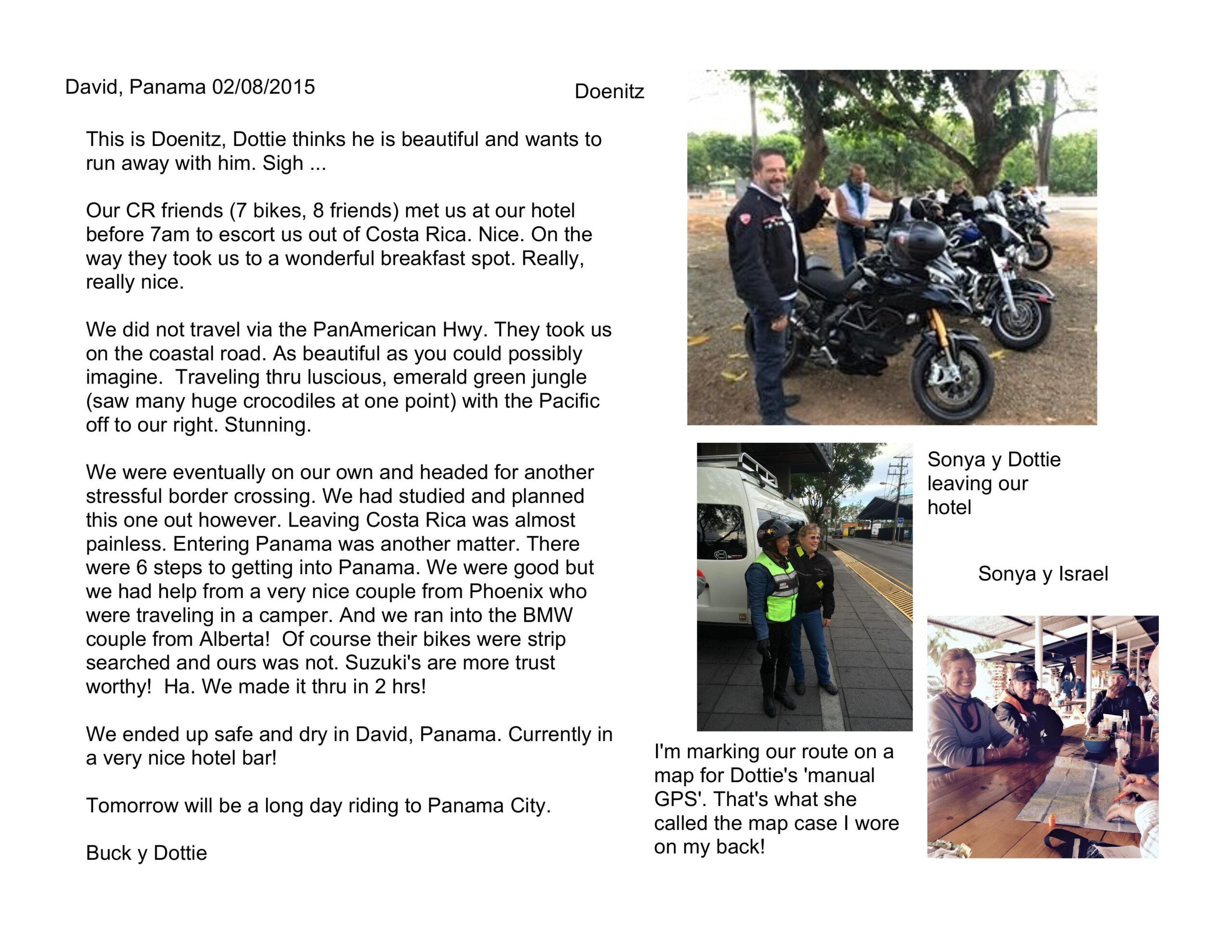 David, Panama 02/08/2015

Doenitz

This is Doenitz, Dottie thinks he is beautiful and wants to run away with him. Sigh ...

Our CR friends (7 bikes, 8 friends) met us at our hotel before 7am to escort us out of Costa Rica. Nice. On the way they took us to a wonderful breakfast spot. Really, really nice.

We did not travel via the PanAmerican Hwy. They took us on the coastal road. As beautiful as you could possibly imagine. Traveling thru luscious, emerald green jungle (saw many huge crocodiles at one point) with the Pacific off to our right. Stunning.

We were eventually on our own and headed for another stressful border crossing. We had studied and planned this one out however. Leaving Costa Rica was almost painless. Entering Panama was another matter. There were 6 steps to getting into Panama. We were good but we had help from a very nice couple from Phoenix who were traveling in a camper. And we ran into the BMW couple from Alberta! Of course their bikes were strip searched and ours was not. Suzuki's are more trust worthy! Ha. We made it thru in 2 hrs!

We ended up safe and dry in David, Panama. Currently in a very nice hotel bar!

Tomorrow will be a long day riding to Panama City.

Buck y Dottie

Sonya y Dottie leaving our hotel

Sonya y Israel

I'm marking our route on a map for Dottie's 'manual GPS'. That's what she called the map case I wore on my back!